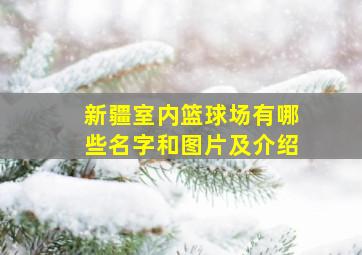 新疆室内篮球场有哪些名字和图片及介绍